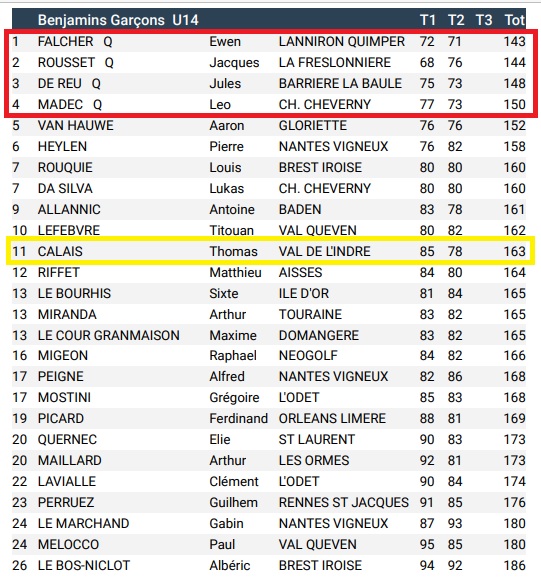 | | Benjamins Garçons U14 | | | T1 | T2 | T3 | Tot |
|---|---|---|---|---|---|---|---|
| 1 | FALCHER Q | Ewen | LANNIRON QUIMPER | 72 | 71 | | 143 |
| 2 | ROUSSET Q | Jacques | LA FRESLONNIERE | 68 | 76 | | 144 |
| 3 | DE REU Q | Jules | BARRIERE LA BAULE | 75 | 73 | | 148 |
| 4 | MADEC Q | Leo | CH. CHEVERNY | 77 | 73 | | 150 |
| 5 | VAN HAUWE | Aaron | GLORIETTE | 76 | 76 | | 152 |
| 6 | HEYLEN | Pierre | NANTES VIGNEUX | 76 | 82 | | 158 |
| 7 | ROUQUIE | Louis | BREST IROISE | 80 | 80 | | 160 |
| 7 | DA SILVA | Lukas | CH. CHEVERNY | 80 | 80 | | 160 |
| 9 | ALLANNIC | Antoine | BADEN | 83 | 78 | | 161 |
| 10 | LEFEBVRE | Titouan | VAL QUEVEN | 80 | 82 | | 162 |
| 11 | CALAIS | Thomas | VAL DE L'INDRE | 85 | 78 | | 163 |
| 12 | RIFFET | Matthieu | AISSES | 84 | 80 | | 164 |
| 13 | LE BOURHIS | Sixte | ILE D'OR | 81 | 84 | | 165 |
| 13 | MIRANDA | Arthur | TOURAINE | 83 | 82 | | 165 |
| 13 | LE COUR GRANMAISON | Maxime | DOMANGERE | 83 | 82 | | 165 |
| 16 | MIGEON | Raphael | NEOGOLF | 84 | 82 | | 166 |
| 17 | PEIGNE | Alfred | NANTES VIGNEUX | 82 | 86 | | 168 |
| 17 | MOSTINI | Grégoire | L'ODET | 85 | 83 | | 168 |
| 19 | PICARD | Ferdinand | ORLEANS LIMERE | 88 | 81 | | 169 |
| 20 | QUERNEC | Elie | ST LAURENT | 90 | 83 | | 173 |
| 20 | MAILLARD | Arthur | LES ORMES | 92 | 81 | | 173 |
| 22 | LAVIALLE | Clément | L'ODET | 90 | 84 | | 174 |
| 23 | PERRUEZ | Guilhem | RENNES ST JACQUES | 91 | 85 | | 176 |
| 24 | LE MARCHAND | Gabin | NANTES VIGNEUX | 87 | 93 | | 180 |
| 24 | MELOCCO | Paul | VAL QUEVEN | 95 | 85 | | 180 |
| 26 | LE BOS-NICLOT | Albéric | BREST IROISE | 94 | 92 | | 186 |